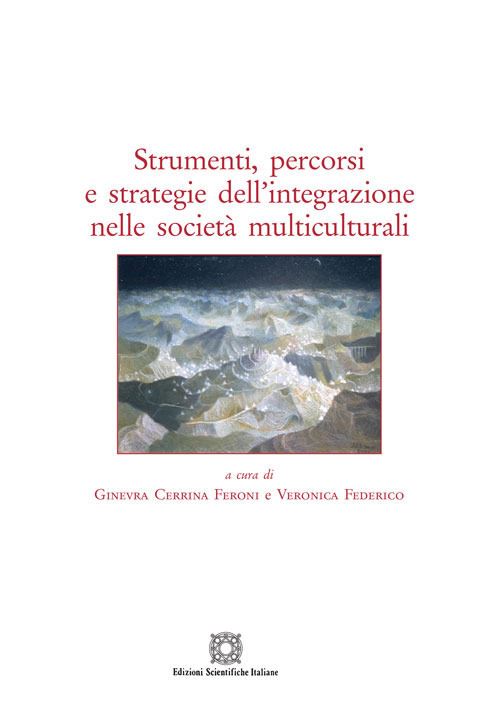 Strumenti, percorsi e strategie dell'integrazione nelle società multiculturali

a cura di
Ginevra Cerrina Feroni e Veronica Federico

Edizioni Scientifiche Italiane